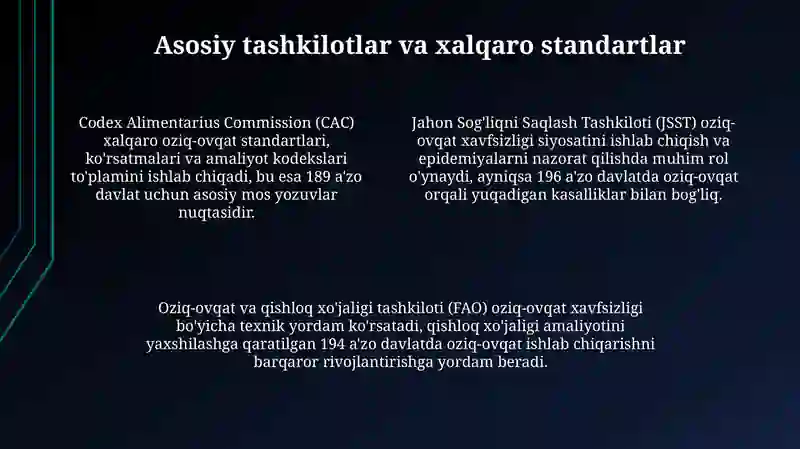 Asosiy tashkilotlar va xalqaro standartlar

Codex Alimentarius Commission (CAC) xalqaro oziq-ovqat standartlari, ko'rsatmalari va amaliyot kodekslari to'plamini ishlab chiqadi, bu esa 189 a'zo davlat uchun asosiy mos yozuvlar nuqtasidir.

Jahon Sog'liqni Saqlash Tashkiloti (JSST) oziq-ovqat xavfsizligi siyosatini ishlab chiqish va epidemiyalarni nazorat qilishda muhim rol o'ynaydi, ayniqsa 196 a'zo davlatda oziq-ovqat orqali yuqadigan kasalliklar bilan bog'liq.

Oziq-ovqat va qishloq xo'jaligi tashkiloti (FAO) oziq-ovqat xavfsizligi bo'yicha texnik yordam ko'rsatadi, qishloq xo'jaligi amaliyotini yaxshilashga qaratilgan 194 a'zo davlatda oziq-ovqat ishlab chiqarishni barqaror rivojlantirishga yordam beradi.